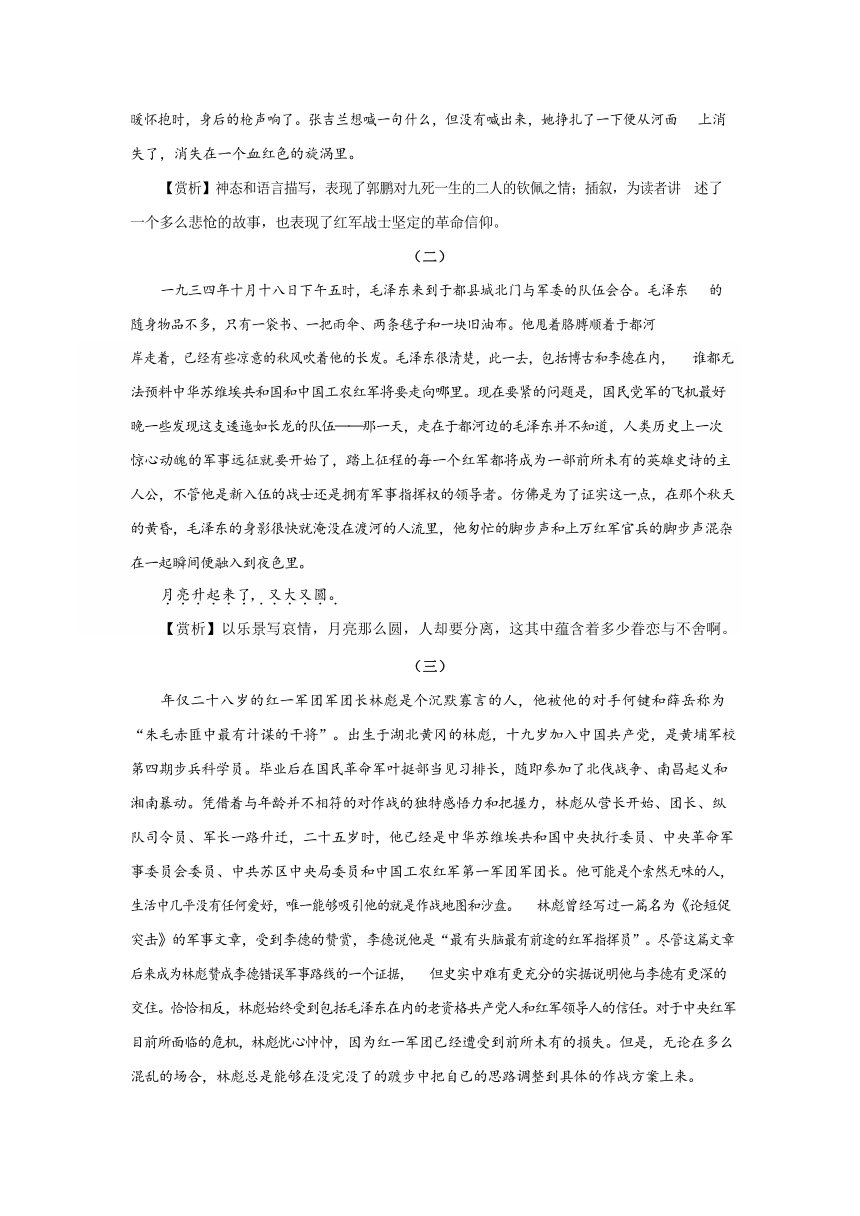 暖怀抱时，身后的枪声响了。张吉兰想喊一句什么，但没有喊出来，她挣扎了一下便从河面 上消失了，消失在一个血红色的旋涡里。

【赏析】神态和语言描写，表现了郭鹏对九死一生的二人的钦佩之情；插叙，为读者讲 述了一个多么悲怆的故事，也表现了红军战士坚定的革命信仰。

（二）

一九三四年十月十八日下午五时，毛泽东来到于都县城北门与军委的队伍会合。毛泽东 的随身物品不多，只有一袋书、一把雨伞、两条毯子和一块旧油布。他甩着胳膊顺着于都河岸走着，已经有些凉意的秋风吹着他的长发。毛泽东很清楚，此一去，包括博古和李德在内， 谁都无法预料中华苏维埃共和国和中国工农红军将要走向哪里。现在要紧的问题是，国民党军的飞机最好晚一些发现这支逶迤如长龙的队伍——那一天，走在于都河边的毛泽东并不知道，人类历史上一次惊心动魄的军事远征就要开始了，踏上征程的每一个红军都将成为一部前所未有的英雄史诗的主人公，不管他是新入伍的战士还是拥有军事指挥权的领导者。仿佛是为了证实这一点，在那个秋天的黄昏，毛泽东的身影很快就淹没在渡河的人流里，他匆忙的脚步声和上万红军官兵的脚步声混杂在一起瞬间便融入到夜色里。

月亮升起来了，又大又圆。

【赏析】以乐景写哀情，月亮那么圆，人却要分离，这其中蕴含着多少眷恋与不舍啊。

（三）

年仅二十八岁的红一军团军团长林彪是个沉默寡言的人，他被他的对手何键和薛岳称为“朱毛赤匪中最有计谋的干将”。出生于湖北黄冈的林彪，十九岁加入中国共产党，是黄埔军校第四期步兵科学员。毕业后在国民革命军叶挺部当见习排长，随即参加了北伐战争、南昌起义和湘南暴动。凭借着与年龄并不相符的对作战的独特感悟力和把握力，林彪从营长开始、团长、纵队司令员、军长一路升迁，二十五岁时，他已经是中华苏维埃共和国中央执行委员、中央革命军事委员会委员、中共苏区中央局委员和中国工农红军第一军团军团长。他可能是个索然无味的人，生活中几乎没有任何爱好，唯一能够吸引他的就是作战地图和沙盘。 林彪曾经写过一篇名为《论短促突击》的军事文章，受到李德的赞赏，李德说他是“最有头脑最有前途的红军指挥员”。尽管这篇文章后来成为林彪赞成李德错误军事路线的一个证据， 但史实中难有更充分的实据说明他与李德有更深的交往。恰恰相反，林彪始终受到包括毛泽东在内的老资格共产党人和红军领导人的信任。对于中央红军目前所面临的危机，林彪忧心忡忡，因为红一军团已经遭受到前所未有的损失。但是，无论在多么混乱的场合，林彪总是能够在没完没了的踱步中把自己的思路调整到具体的作战方案上来。